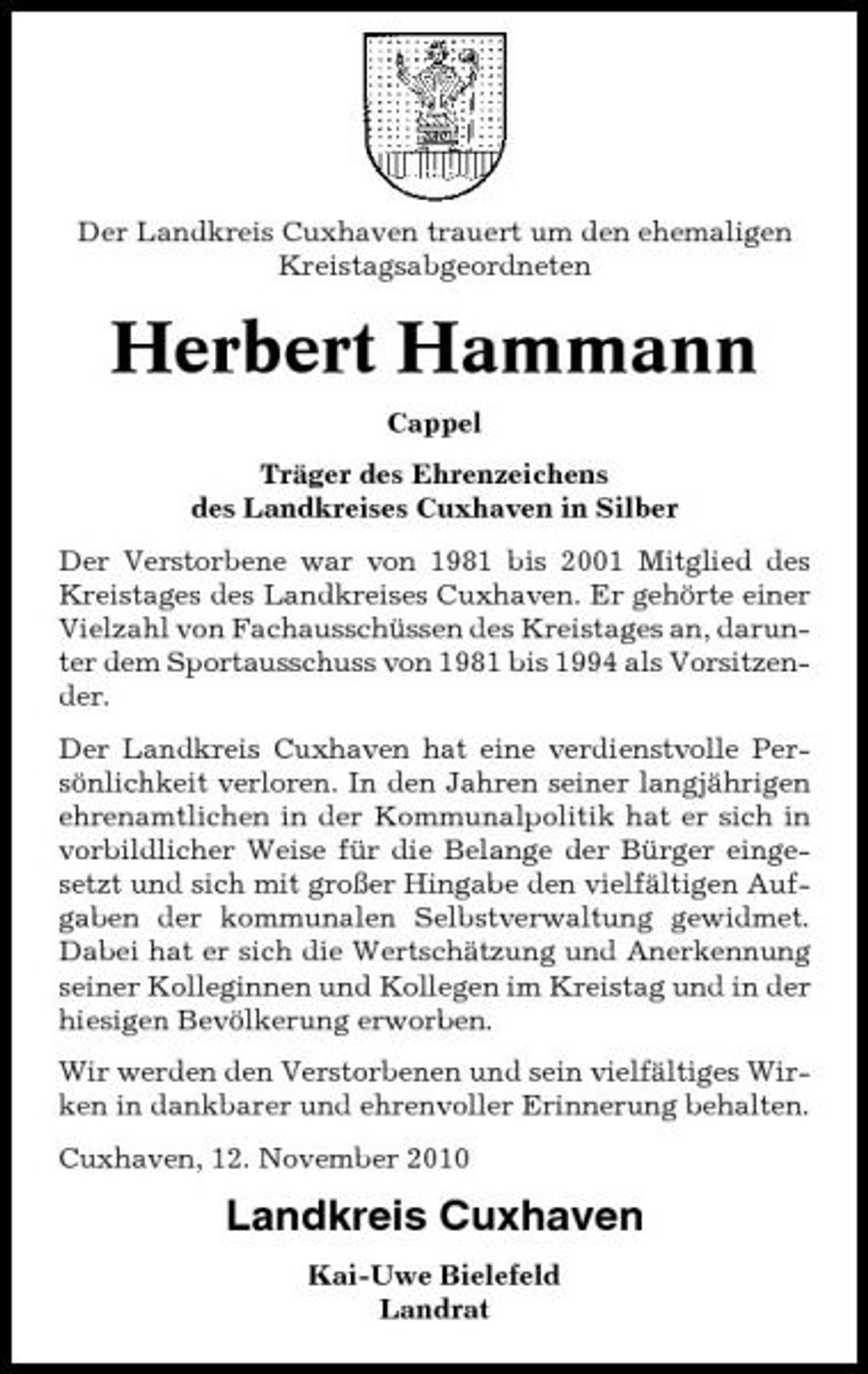 Der Landkreis Cuxhaven trauert um den ehemaligen
Kreistagsabgeordneten

Herbert Hammann

Cappel

Träger des Ehrenzeichens
des Landkreises Cuxhaven in Silber

Der Verstorbene war von 1981 bis 2001 Mitglied des Kreistages des Landkreises Cuxhaven. Er gehörte einer Vielzahl von Fachausschüssen des Kreistages an, darunter dem Sportausschuss von 1981 bis 1994 als Vorsitzender.

Der Landkreis Cuxhaven hat eine verdienstvolle Persönlichkeit verloren. In den Jahren seiner langjährigen ehrenamtlichen in der Kommunalpolitik hat er sich in vorbildlicher Weise für die Belange der Bürger eingesetzt und sich mit großer Hingabe den vielfältigen Aufgaben der kommunalen Selbstverwaltung gewidmet. Dabei hat er sich die Wertschätzung und Anerkennung seiner Kolleginnen und Kollegen im Kreistag und in der hiesigen Bevölkerung erworben.

Wir werden den Verstorbenen und sein vielfältiges Wirken in dankbarer und ehrenvoller Erinnerung behalten.

Cuxhaven, 12. November 2010

Landkreis Cuxhaven

Kai-Uwe Bielefeld
Landrat